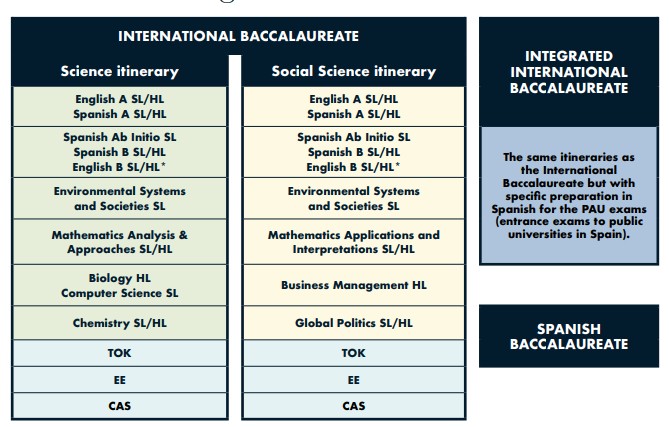 INTERNATIONAL BACCALAUREATE

| Science itinerary | Social Science itinerary |
|---|---|
| English A SL/HL Spanish A SL/HL | English A SL/HL Spanish A SL/HL |
| Spanish Ab Initio SL Spanish B SL/HL English B SL/HL* | Spanish Ab Initio SL Spanish B SL/HL English B SL/HL* |
| Environmental Systems and Societies SL | Environmental Systems and Societies SL |
| Mathematics Analysis & Approaches SL/HL | Mathematics Applications and Interpretations SL/HL |
| Biology HL Computer Science SL | Business Management HL |
| Chemistry SL/HL | Global Politics SL/HL |
| TOK | TOK |
| EE | EE |
| CAS | CAS |

INTEGRATED INTERNATIONAL BACCALAUREATE

The same itineraries as the International Baccalaureate but with specific preparation in Spanish for the PAU exams (entrance exams to public universities in Spain).

SPANISH BACCALAUREATE